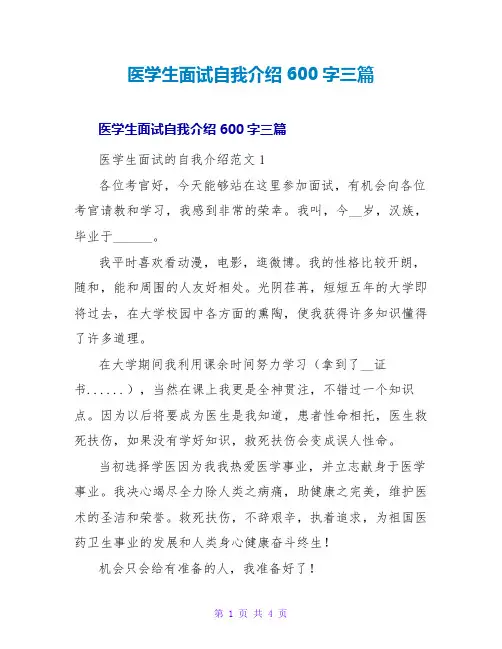 医学生面试自我介绍 600 字三篇

医学生面试自我介绍 600 字三篇

医学生面试的自我介绍范文 1

各位考官好，今天能够站在这里参加面试，有机会向各位考官请教和学习，我感到非常的荣幸。我叫，今__岁，汉族，毕业于______。

我平时喜欢看动漫，电影，逛微博。我的性格比较开朗，随和，能和周围的人友好相处。光阴荏苒，短短五年的大学即将过去，在大学校园中各方面的熏陶，使我获得许多知识懂得了许多道理。

在大学期间我利用课余时间努力学习（拿到了__证书......），当然在课上我更是全神贯注，不错过一个知识点。因为以后将要成为医生是我知道，患者性命相托，医生救死扶伤，如果没有学好知识，救死扶伤会变成误人性命。

当初选择学医因为我我热爱医学事业，并立志献身于医学事业。我决心竭尽全力除人类之病痛，助健康之完美，维护医术的圣洁和荣誉。救死扶伤，不辞艰辛，执着追求，为祖国医药卫生事业的发展和人类身心健康奋斗终生！

机会只会给有准备的人，我准备好了！

第 1 页 共 4 页